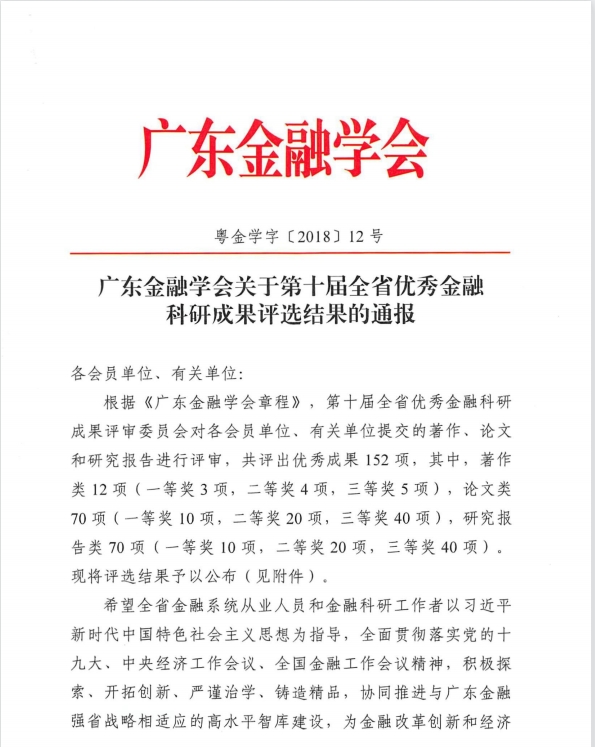 广东金融学会

粤金学字〔2018〕12号

广东金融学会关于第十届全省优秀金融科研成果评选结果的通报

各会员单位、有关单位:

根据《广东金融学会章程》，第十届全省优秀金融科研成果评审委员会对各会员单位、有关单位提交的著作、论文和研究报告进行评审，共评出优秀成果152项，其中，著作类12项（一等奖3项，二等奖4项，三等奖5项），论文类70项（一等奖10项，二等奖20项，三等奖40项），研究报告类70项（一等奖10项，二等奖20项，三等奖40项）。现将评选结果予以公布（见附件）。

希望全省金融系统从业人员和金融科研工作者以习近平新时代中国特色社会主义思想为指导，全面贯彻落实党的十九大、中央经济工作会议、全国金融工作会议精神，积极探索、开拓创新、严谨治学、铸造精品，协同推进与广东金融强省战略相适应的高水平智库建设，为金融改革创新和经济